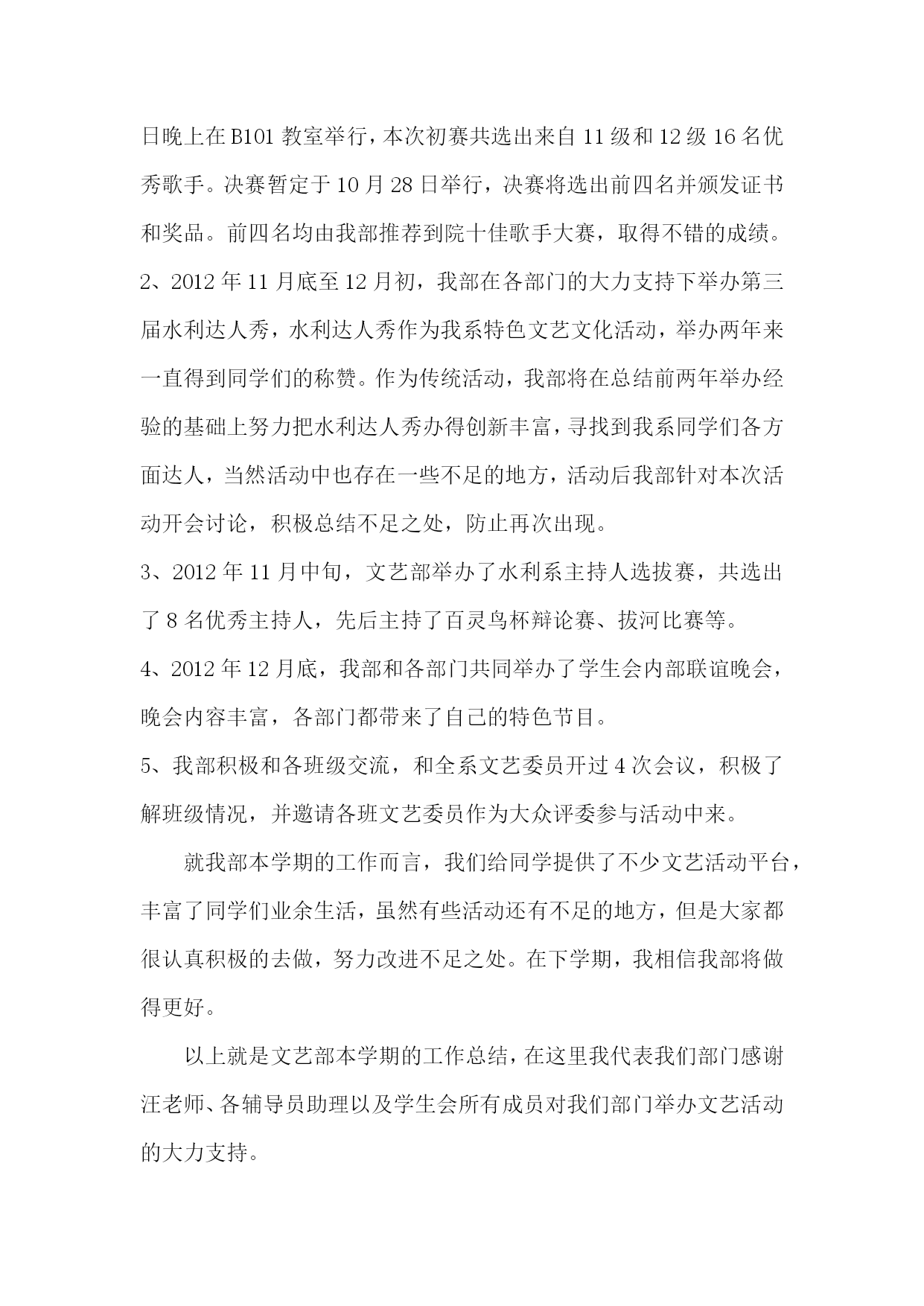 日晚上在B101教室举行，本次初赛共选出来自11级和12级16名优秀歌手。决赛暂定于10月28日举行，决赛将选出前四名并颁发证书和奖品。前四名均由我部推荐到院十佳歌手大赛，取得不错的成绩。

2、2012年11月底至12月初，我部在各部门的大力支持下举办第三届水利达人秀，水利达人秀作为我系特色文艺文化活动，举办两年来一直得到同学们的称赞。作为传统活动，我部将在总结前两年举办经验的基础上努力把水利达人秀办得创新丰富，寻找到我系同学们各方面达人，当然活动中也存在一些不足的地方，活动后我部针对本次活动开会讨论，积极总结不足之处，防止再次出现。

3、2012年11月中旬，文艺部举办了水利系主持人选拔赛，共选出了8名优秀主持人，先后主持了百灵鸟杯辩论赛、拔河比赛等。

4、2012年12月底，我部和各部门共同举办了学生会内部联谊晚会，晚会内容丰富，各部门都带来了自己的特色节目。

5、我部积极和各班级交流，和全系文艺委员开过4次会议，积极了解班级情况，并邀请各班文艺委员作为大众评委参与活动中来。

就我部本学期的工作而言，我们给同学提供了不少文艺活动平台，丰富了同学们业余生活，虽然有些活动还有不足的地方，但是大家都很认真积极的去做，努力改进不足之处。在下学期，我相信我部将做得更好。

以上就是文艺部本学期的工作总结，在这里我代表我们部门感谢汪老师、各辅导员助理以及学生会所有成员对我们部门举办文艺活动的大力支持。